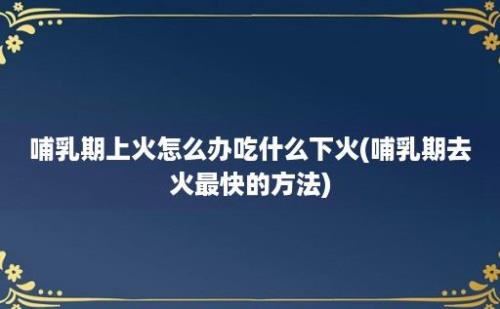 哺乳期上火怎么办吃什么下火(哺乳期去火最快的方法)